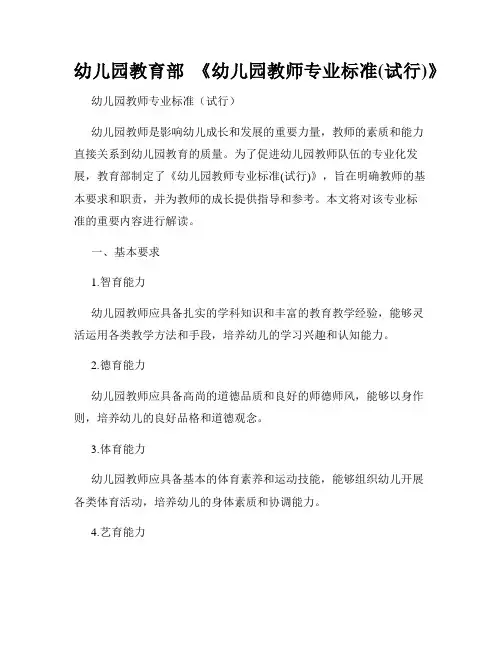 幼儿园教育部 《幼儿园教师专业标准(试行)》

幼儿园教师专业标准（试行）

幼儿园教师是影响幼儿成长和发展的重要力量，教师的素质和能力直接关系到幼儿园教育的质量。为了促进幼儿园教师队伍的专业化发展，教育部制定了《幼儿园教师专业标准(试行)》，旨在明确教师的基本要求和职责，并为教师的成长提供指导和参考。本文将对该专业标准的重要内容进行解读。

一、基本要求

1.智育能力

幼儿园教师应具备扎实的学科知识和丰富的教育教学经验，能够灵活运用各类教学方法和手段，培养幼儿的学习兴趣和认知能力。

2.德育能力

幼儿园教师应具备高尚的道德品质和良好的师德师风，能够以身作则，培养幼儿的良好品格和道德观念。

3.体育能力

幼儿园教师应具备基本的体育素养和运动技能，能够组织幼儿开展各类体育活动，培养幼儿的身体素质和协调能力。

4.艺育能力